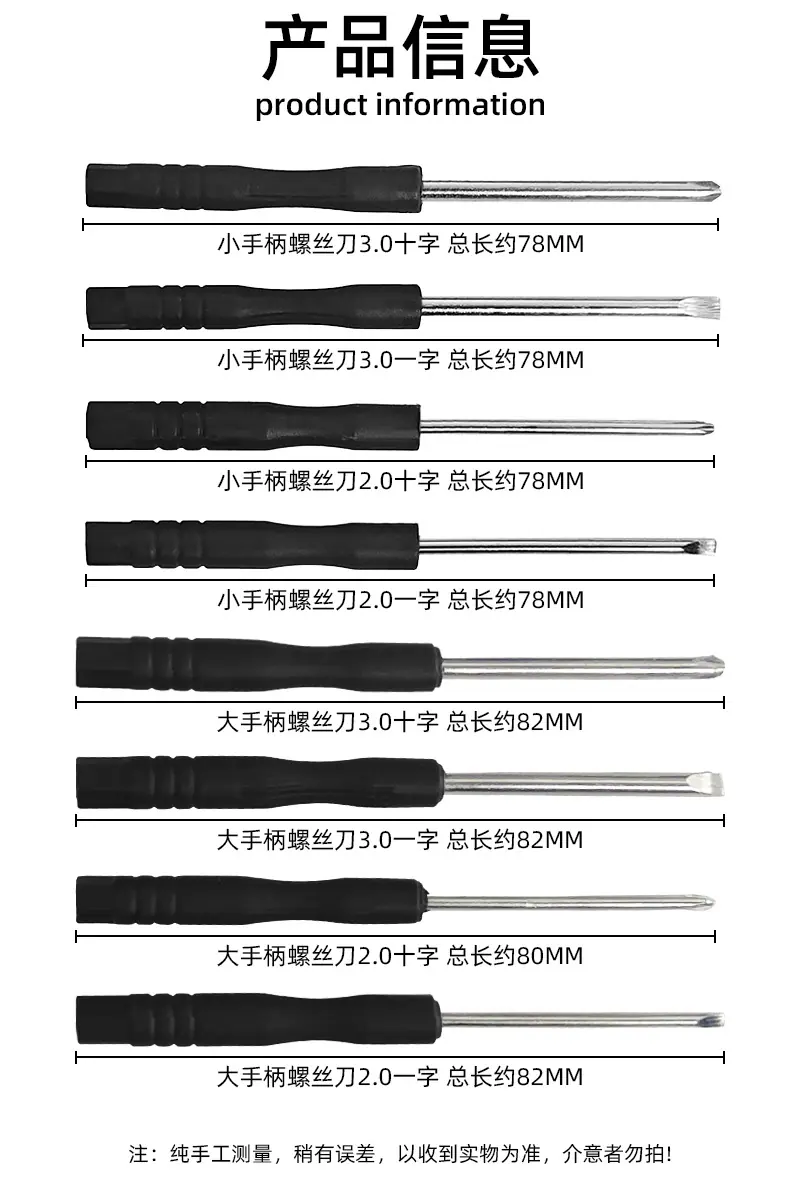 产品信息
product information

小手柄螺丝刀3.0十字 总长约78MM

小手柄螺丝刀3.0一字 总长约78MM

小手柄螺丝刀2.0十字 总长约78MM

小手柄螺丝刀2.0一字 总长约78MM

大手柄螺丝刀3.0十字 总长约82MM

大手柄螺丝刀3.0一字 总长约82MM

大手柄螺丝刀2.0十字 总长约80MM

大手柄螺丝刀2.0一字 总长约82MM

注：纯手工测量，稍有误差，以收到实物为准，介意者勿拍!